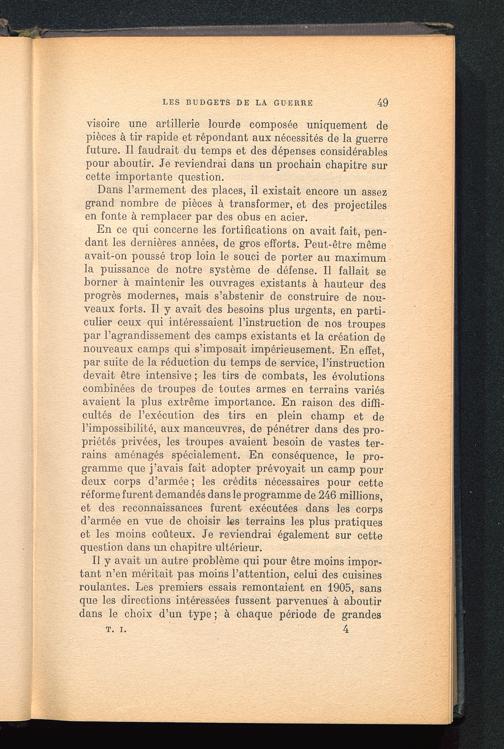 LES BUDGETS DE LA GUERRE 49

visoire une artillerie lourde composée uniquement de pièces à tir rapide et répondant aux nécessités de la guerre future. Il faudrait du temps et des dépenses considérables pour aboutir. Je reviendrai dans un prochain chapitre sur cette importante question.

Dans l'armement des places, il existait encore un assez grand nombre de pièces à transformer, et des projectiles en fonte à remplacer par des obus en acier.

En ce qui concerne les fortifications on avait fait, pendant les dernières années, de gros efforts. Peut-être même avait-on poussé trop loin le souci de porter au maximum la puissance de notre système de défense. Il fallait se borner à maintenir les ouvrages existants à hauteur des progrès modernes, mais s'abstenir de construire de nouveaux forts. Il y avait des besoins plus urgents, en particulier ceux qui intéressaient l'instruction de nos troupes par l'agrandissement des camps existants et la création de nouveaux camps qui s'imposait impérieusement. En effet, par suite de la réduction du temps de service, l'instruction devait être intensive ; les tirs de combats, les évolutions combinées de troupes de toutes armes en terrains variés avaient la plus extrême importance. En raison des difficultés de l'exécution des tirs en plein champ et de l'impossibilité, aux manœuvres, de pénétrer dans des propriétés privées, les troupes avaient besoin de vastes terrains aménagés spécialement. En conséquence, le programme que j'avais fait adopter prévoyait un camp pour deux corps d'armée ; les crédits nécessaires pour cette réforme furent demandés dans le programme de 246 millions, et des reconnaissances furent exécutées dans les corps d'armée en vue de choisir les terrains les plus pratiques et les moins coûteux. Je reviendrai également sur cette question dans un chapitre ultérieur.

Il y avait un autre problème qui pour être moins important n'en méritait pas moins l'attention, celui des cuisines roulantes. Les premiers essais remontaient en 1905, sans que les directions intéressées fussent parvenues à aboutir dans le choix d'un type ; à chaque période de grandes

T. I. 4